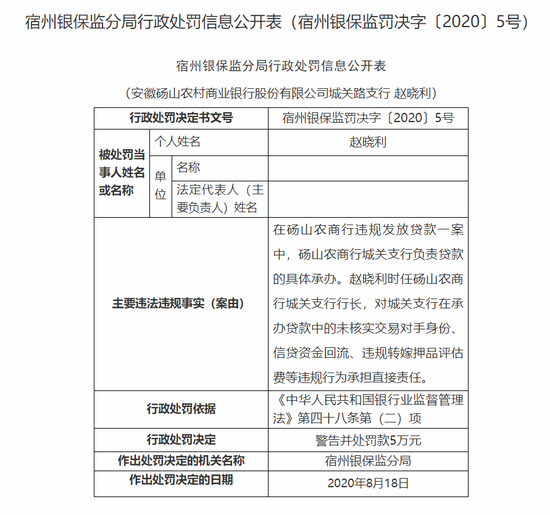 宿州银保监分局行政处罚信息公开表（宿州银保监罚决字〔2020〕5号）

宿州银保监分局行政处罚信息公开表

（安徽砀山农村商业银行股份有限公司城关路支行 赵晓利）

| 行政处罚决定书文号 | | | 宿州银保监罚决字〔2020〕5号 |
|---|---|---|---|
| 被处罚当事人姓名或名称 | 个人姓名 | | 赵晓利 |
| | 单位 | 名称 | |
| | | 法定代表人（主要负责人）姓名 | |
| 主要违法违规事实（案由） | | | 在砀山农商行违规发放贷款一案中，砀山农商行城关支行负责贷款的具体承办。赵晓利时任砀山农商行城关支行行长，对城关支行在承办贷款中的未核实交易对手身份、信贷资金回流、违规转嫁押品评估费等违规行为承担直接责任。 |
| 行政处罚依据 | | | 《中华人民共和国银行业监督管理法》第四十八条第（二）项 |
| 行政处罚决定 | | | 警告并处罚款5万元 |
| 作出处罚决定的机关名称 | | | 宿州银保监分局 |
| 作出处罚决定的日期 | | | 2020年8月18日 |